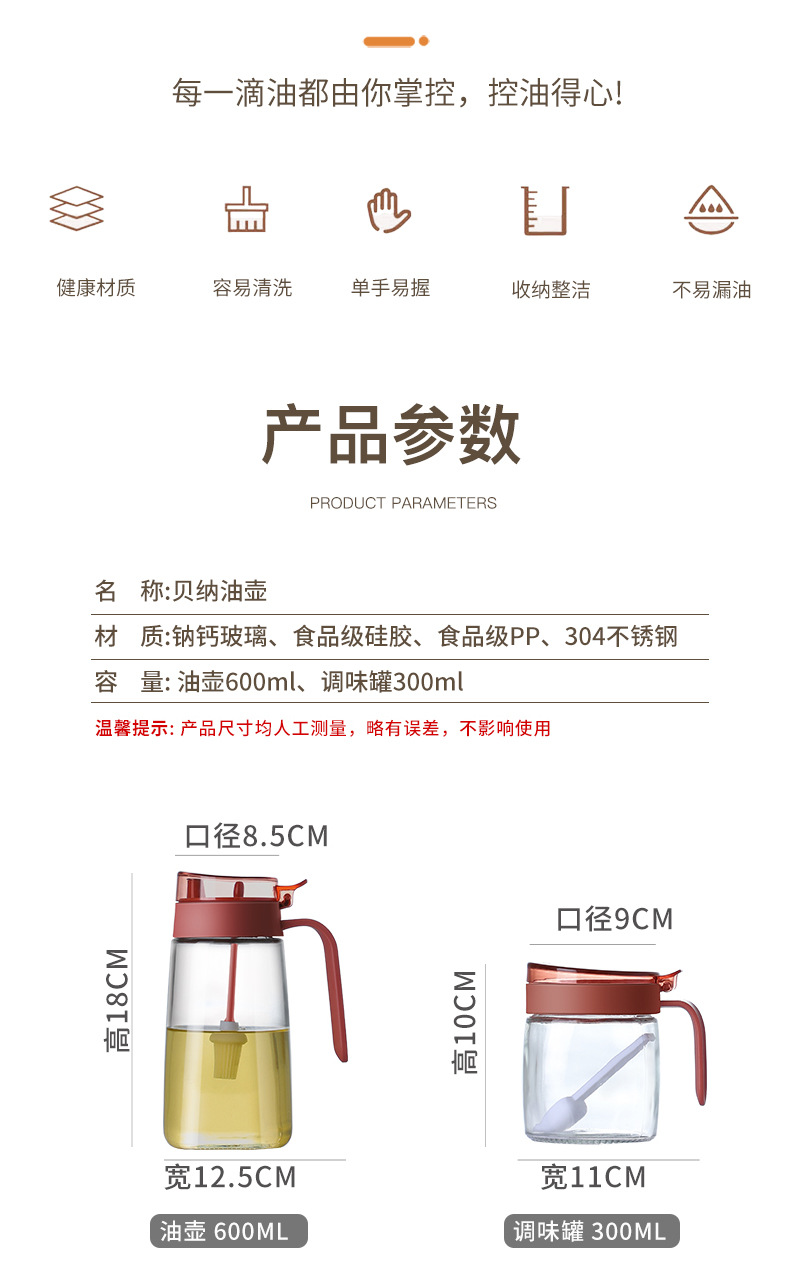 每一滴油都由你掌控，控油得心!

健康材质

容易清洗

单手易握

收纳整洁

不易漏油

产品参数

PRODUCT PARAMETERS

名　称:贝纳油壶

材　质:钠钙玻璃、食品级硅胶、食品级PP、304不锈钢

容　量:油壶600ml、调味罐300ml

温馨提示:产品尺寸均人工测量，略有误差，不影响使用

口径8.5CM

高18CM

宽12.5CM

油壶 600ML

口径9CM

高10CM

宽11CM

调味罐 300ML